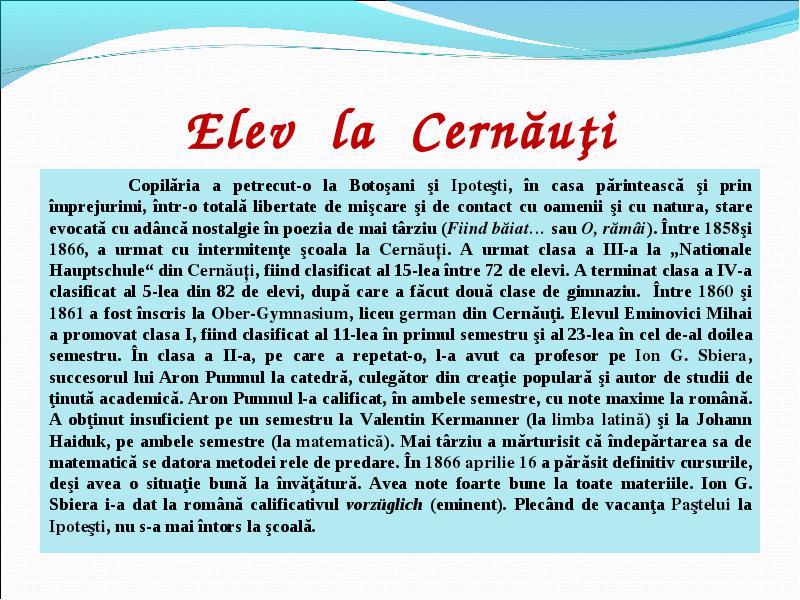 Elev la Cernăuţi

Copilăria a petrecut-o la Botoşani şi Ipoteşti, în casa părintească şi prin împrejurimi, într-o totală libertate de mişcare şi de contact cu oamenii şi cu natura, stare evocată cu adâncă nostalgie în poezia de mai târziu (Fiind băiat… sau O, rămâi). Între 1858şi 1866, a urmat cu intermitenţe şcoala la Cernăuţi. A urmat clasa a III-a la „Nationale Hauptschule“ din Cernăuţi, fiind clasificat al 15-lea între 72 de elevi. A terminat clasa a IV-a clasificat al 5-lea din 82 de elevi, după care a făcut două clase de gimnaziu. Între 1860 şi 1861 a fost înscris la Ober-Gymnasium, liceu german din Cernăuţi. Elevul Eminovici Mihai a promovat clasa I, fiind clasificat al 11-lea în primul semestru şi al 23-lea în cel de-al doilea semestru. În clasa a II-a, pe care a repetat-o, l-a avut ca profesor pe Ion G. Sbiera, succesorul lui Aron Pumnul la catedră, culegător din creaţie populară şi autor de studii de ţinută academică. Aron Pumnul l-a calificat, în ambele semestre, cu note maxime la română. A obţinut insuficient pe un semestru la Valentin Kermanner (la limba latină) şi la Johann Haiduk, pe ambele semestre (la matematică). Mai târziu a mărturisit că îndepărtarea sa de matematică se datora metodei rele de predare. În 1866 aprilie 16 a părăsit definitiv cursurile, deşi avea o situaţie bună la învăţătură. Avea note foarte bune la toate materiile. Ion G. Sbiera i-a dat la română calificativul vorzüglich (eminent). Plecând de vacanţa Paştelui la Ipoteşti, nu s-a mai întors la şcoală.